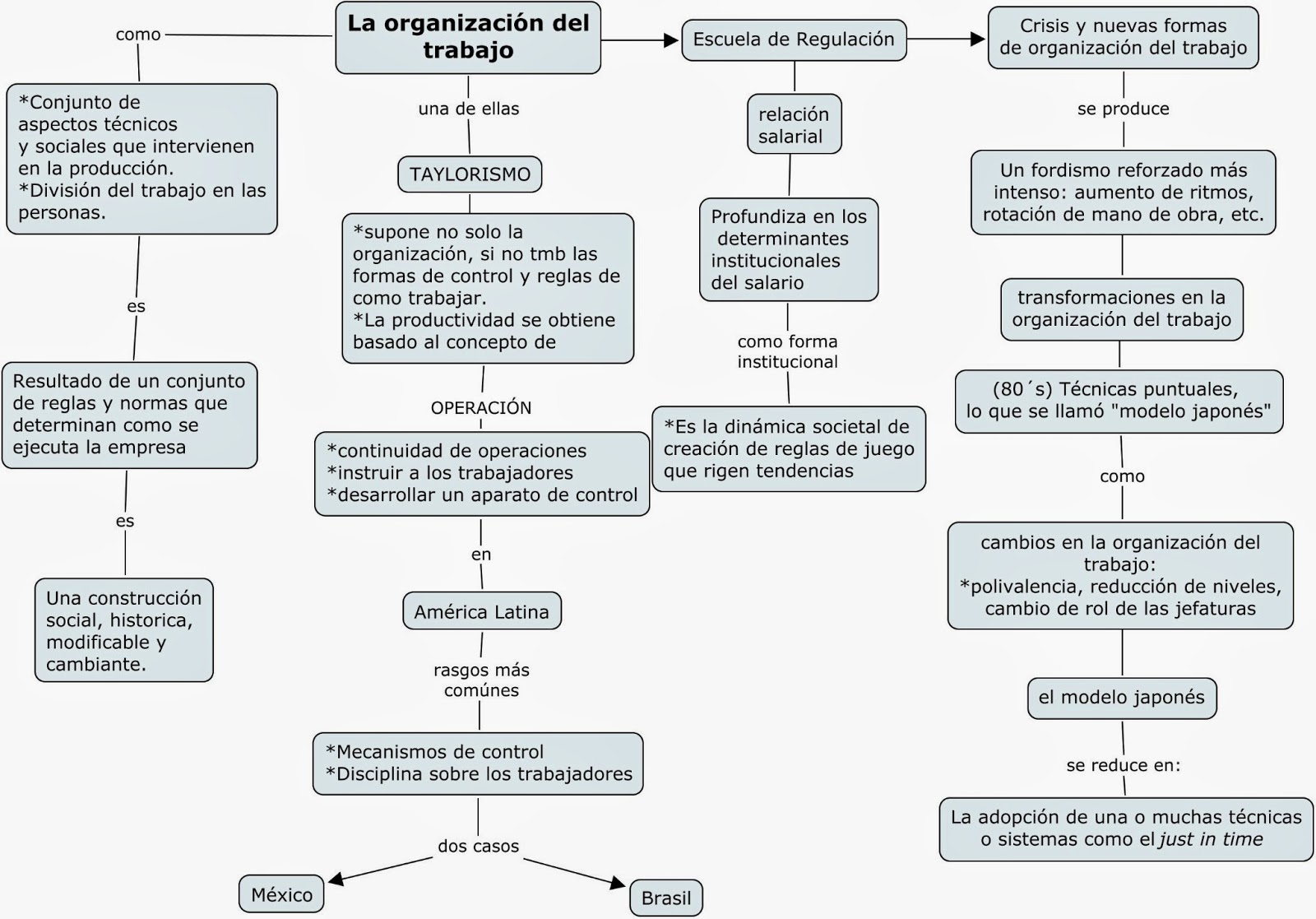 La organización del trabajo

como

*Conjunto de aspectos técnicos y sociales que intervienen en la producción.
*División del trabajo en las personas.

es

Resultado de un conjunto de reglas y normas que determinan como se ejecuta la empresa

es

Una construcción social, historica, modificable y cambiante.

una de ellas

TAYLORISMO

*supone no solo la organización, si no tmb las formas de control y reglas de como trabajar.
*La productividad se obtiene basado al concepto de

OPERACIÓN

*continuidad de operaciones
*instruir a los trabajadores
*desarrollar un aparato de control

en

América Latina

rasgos más comúnes

*Mecanismos de control
*Disciplina sobre los trabajadores

dos casos

México

Brasil

Escuela de Regulación

relación salarial

Profundiza en los determinantes institucionales del salario

como forma institucional

*Es la dinámica societal de creación de reglas de juego que rigen tendencias

Crisis y nuevas formas de organización del trabajo

se produce

Un fordismo reforzado más intenso: aumento de ritmos, rotación de mano de obra, etc.

transformaciones en la organización del trabajo

(80´s) Técnicas puntuales, lo que se llamó "modelo japonés"

como

cambios en la organización del trabajo:
*polivalencia, reducción de niveles, cambio de rol de las jefaturas

el modelo japonés

se reduce en:

La adopción de una o muchas técnicas o sistemas como el just in time